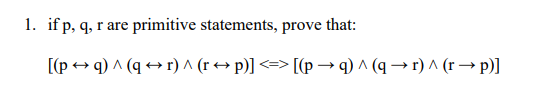 1. if p, q, r are primitive statements, prove that:

$[(p \leftrightarrow q) \wedge (q \leftrightarrow r) \wedge (r \leftrightarrow p)] <=> [(p \rightarrow q) \wedge (q \rightarrow r) \wedge (r \rightarrow p)]$